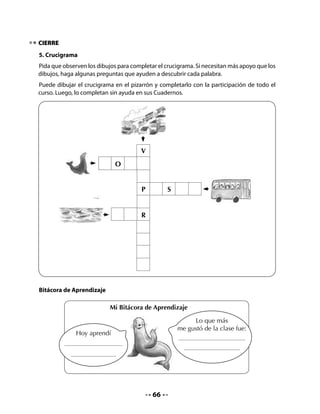 CIERRE

5. Crucigrama

Pida que observen los dibujos para completar el crucigrama. Si necesitan más apoyo que los dibujos, haga algunas preguntas que ayuden a descubrir cada palabra.

Puede dibujar el crucigrama en el pizarrón y completarlo con la participación de todo el curso. Luego, lo completan sin ayuda en sus Cuadernos.

V
O
P S
R

Bitácora de Aprendizaje

Mi Bitácora de Aprendizaje

Hoy aprendí

Lo que más me gustó de la clase fue:

66